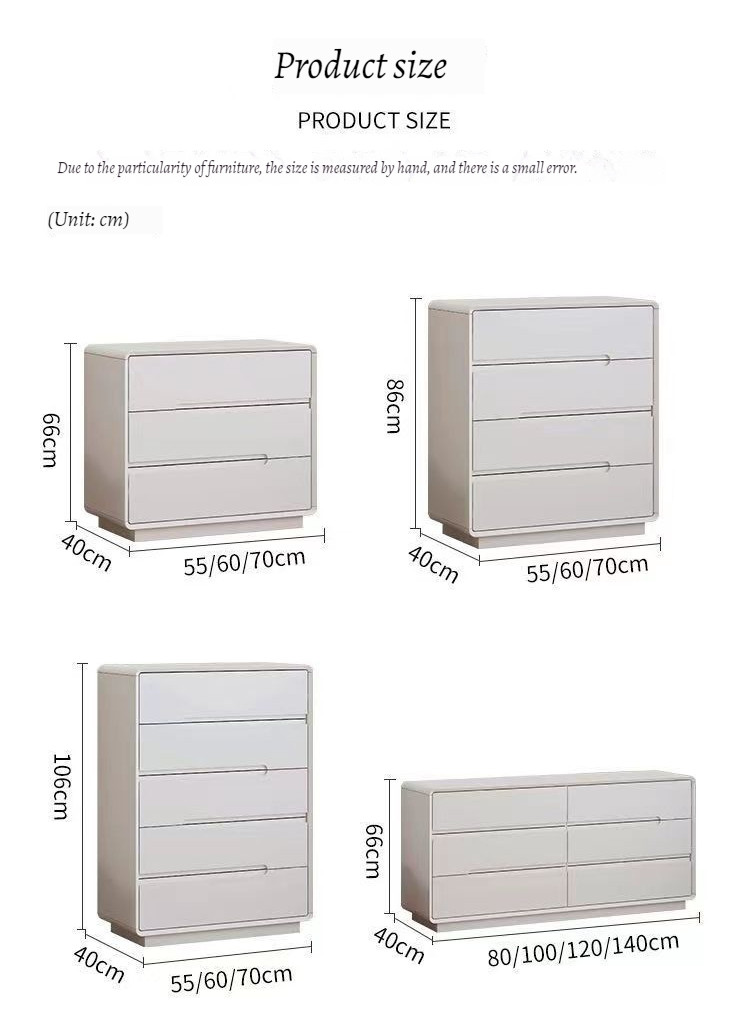 Product size

PRODUCT SIZE

Due to the particularity of furniture, the size is measured by hand, and there is a small error.

(Unit: cm)

66cm
40cm
55/60/70cm

86cm
40cm
55/60/70cm

106cm
40cm
55/60/70cm

66cm
40cm
80/100/120/140cm